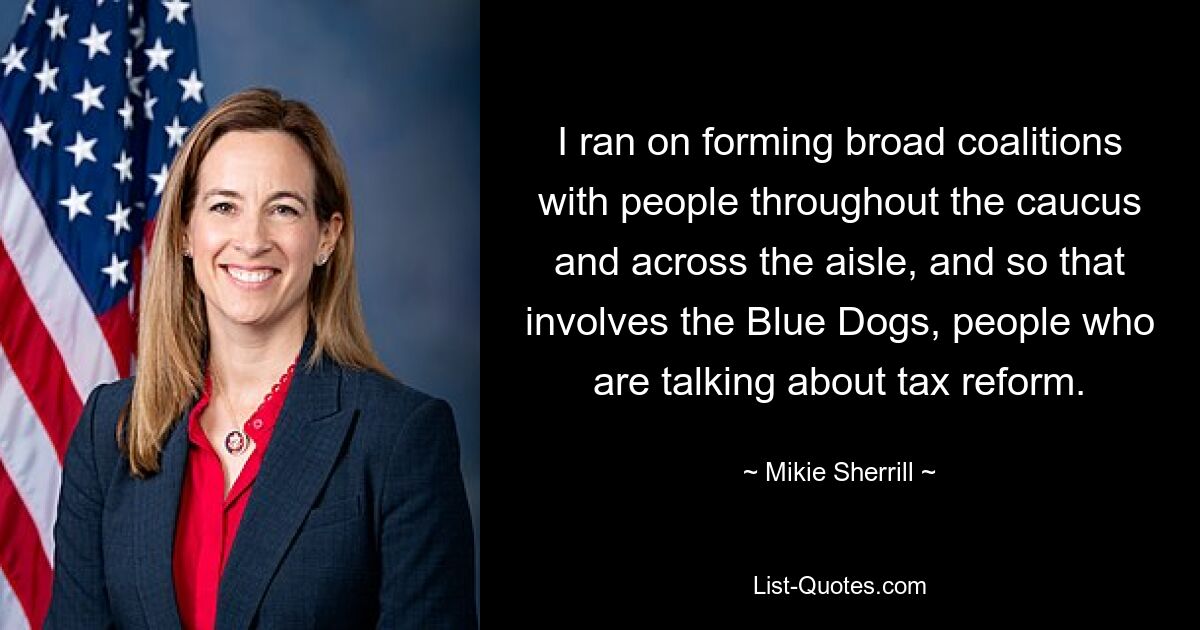 I ran on forming broad coalitions with people throughout the caucus and across the aisle, and so that involves the Blue Dogs, people who are talking about tax reform.

~ Mikie Sherrill ~

List-Quotes.com